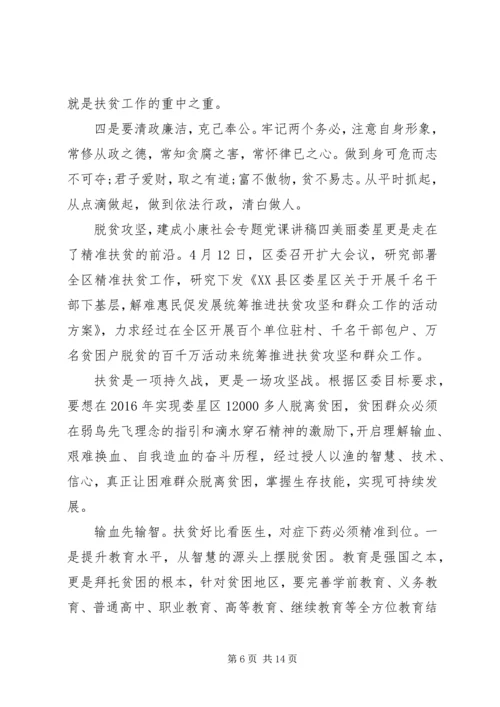 就是扶贫工作的重中之重。

四是要清政廉洁，克己奉公。牢记两个务必，注意自身形象，常修从政之德，常知贪腐之害，常怀律已之心。做到身可危而志不可夺；君子爱财，取之有道；富不傲物，贫不易志。从平时抓起，从点滴做起，做到依法行政，清白做人。

脱贫攻坚，建成小康社会专题党课讲稿四美丽娄星更是走在了精准扶贫的前沿。4月12日，区委召开扩大会议，研究部署全区精准扶贫工作，研究下发《XX县区娄星区关于开展千名干部下基层，解难惠民促发展统筹推进扶贫攻坚和群众工作的活动方案》，力求经过在全区开展百个单位驻村、千名干部包户、万名贫困户脱贫的百千万活动来统筹推进扶贫攻坚和群众工作。

扶贫是一项持久战，更是一场攻坚战。根据区委目标要求，要想在2016年实现娄星区12000多人脱离贫困，贫困群众必须在弱鸟先飞理念的指引和滴水穿石精神的激励下，开启理解输血、艰难换血、自我造血的奋斗历程，经过授人以渔的智慧、技术、信心，真正让困难群众脱离贫困，掌握生存技能，实现可持续发展。

输血先输智。扶贫好比看医生，对症下药必须精准到位。一是提升教育水平，从智慧的源头上摆脱贫困。教育是强国之本，更是拜托贫困的根本，针对贫困地区，要完善学前教育、义务教育、普通高中、职业教育、高等教育、继续教育等全方位教育结

第6页 共14页